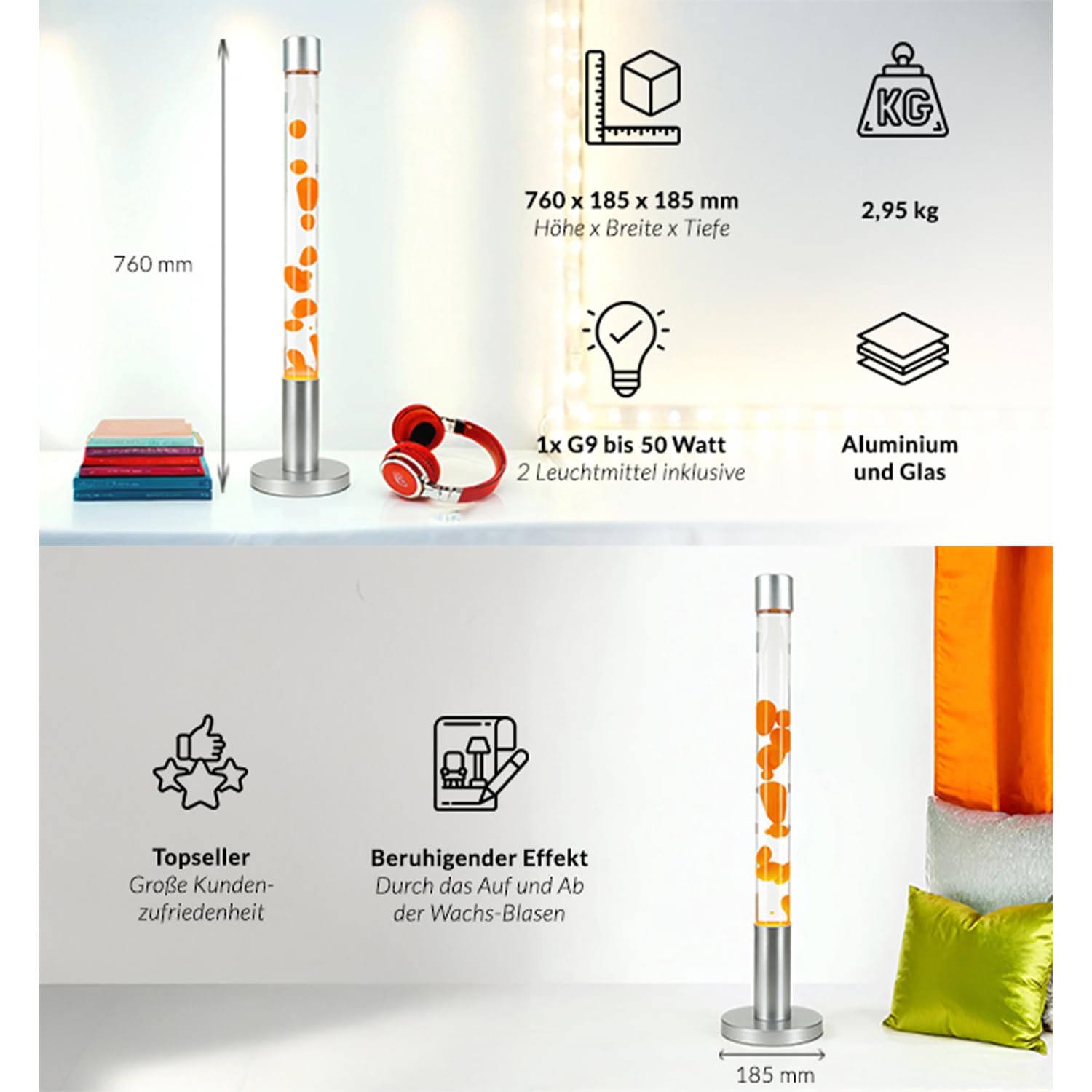 760 mm

KG

760 x 185 x 185 mm
Höhe x Breite x Tiefe

2,95 kg

1x G9 bis 50 Watt
2 Leuchtmittel inklusive

Aluminium und Glas

Topseller
Große Kundenzufriedenheit

Beruhigender Effekt
Durch das Auf und Ab der Wachs-Blasen

185 mm